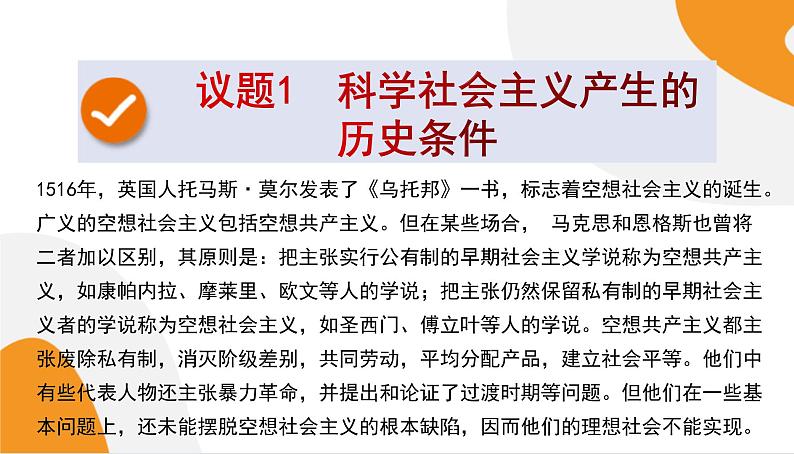 议题1　科学社会主义产生的历史条件

1516年，英国人托马斯·莫尔发表了《乌托邦》一书，标志着空想社会主义的诞生。广义的空想社会主义包括空想共产主义。但在某些场合， 马克思和恩格斯也曾将二者加以区别，其原则是：把主张实行公有制的早期社会主义学说称为空想共产主义，如康帕内拉、摩莱里、欧文等人的学说；把主张仍然保留私有制的早期社会主义者的学说称为空想社会主义，如圣西门、傅立叶等人的学说。空想共产主义都主张废除私有制，消灭阶级差别，共同劳动，平均分配产品，建立社会平等。他们中有些代表人物还主张暴力革命，并提出和论证了过渡时期等问题。但他们在一些基本问题上，还未能摆脱空想社会主义的根本缺陷，因而他们的理想社会不能实现。